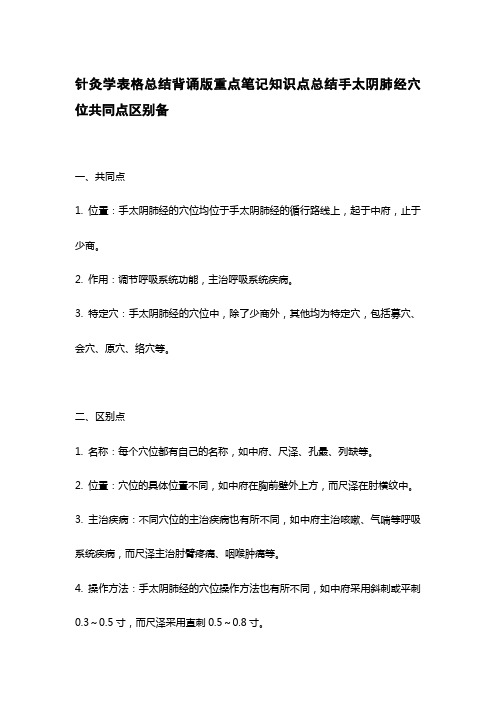 针灸学表格总结背诵版重点笔记知识点总结手太阴肺经穴位共同点区别备

一、共同点

1. 位置：手太阴肺经的穴位均位于手太阴肺经的循行路线上，起于中府，止于少商。

2. 作用：调节呼吸系统功能，主治呼吸系统疾病。

3. 特定穴：手太阴肺经的穴位中，除了少商外，其他均为特定穴，包括募穴、会穴、原穴、络穴等。

二、区别点

1. 名称：每个穴位都有自己的名称，如中府、尺泽、孔最、列缺等。

2. 位置：穴位的具体位置不同，如中府在胸前壁外上方，而尺泽在肘横纹中。

3. 主治疾病：不同穴位的主治疾病也有所不同，如中府主治咳嗽、气喘等呼吸系统疾病，而尺泽主治肘臂疼痛、咽喉肿痛等。

4. 操作方法：手太阴肺经的穴位操作方法也有所不同，如中府采用斜刺或平刺 0.3～0.5 寸，而尺泽采用直刺 0.5～0.8 寸。